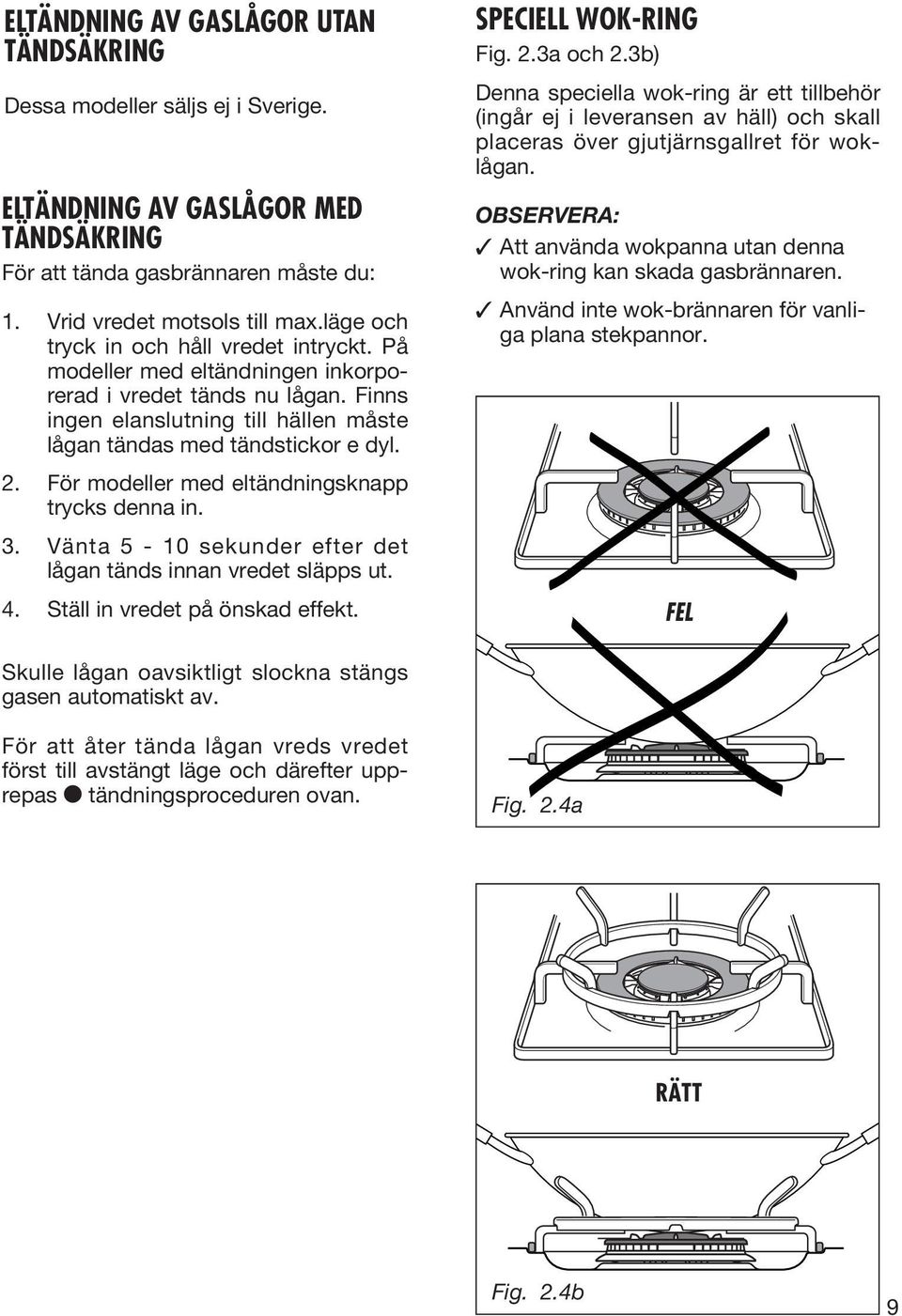 ELTÄNDNING AV GASLÅGOR UTAN TÄNDSÄKRING

Dessa modeller säljs ej i Sverige.

ELTÄNDNING AV GASLÅGOR MED TÄNDSÄKRING

För att tända gasbrännaren måste du:

1. Vrid vredet motsols till max.läge och tryck in och håll vredet intryckt. På modeller med eltändningen inkorporerad i vredet tänds nu lågan. Finns ingen elanslutning till hällen måste lågan tändas med tändstickor e dyl.

2. För modeller med eltändningsknapp trycks denna in.

3. Vänta 5 - 10 sekunder efter det lågan tänds innan vredet släpps ut.

4. Ställ in vredet på önskad effekt.

Skulle lågan oavsiktligt slockna stängs gasen automatiskt av.

För att åter tända lågan vreds vredet först till avstängt läge och därefter upprepas ● tändningsproceduren ovan.

SPECIELL WOK-RING

Fig. 2.3a och 2.3b)

Denna speciella wok-ring är ett tillbehör (ingår ej i leveransen av häll) och skall placeras över gjutjärnsgallret för woklågan.

OBSERVERA:

✓ Att använda wokpanna utan denna wok-ring kan skada gasbrännaren.

✓ Använd inte wok-brännaren för vanliga plana stekpannor.

FEL

Fig. 2.4a

RÄTT

Fig. 2.4b

9